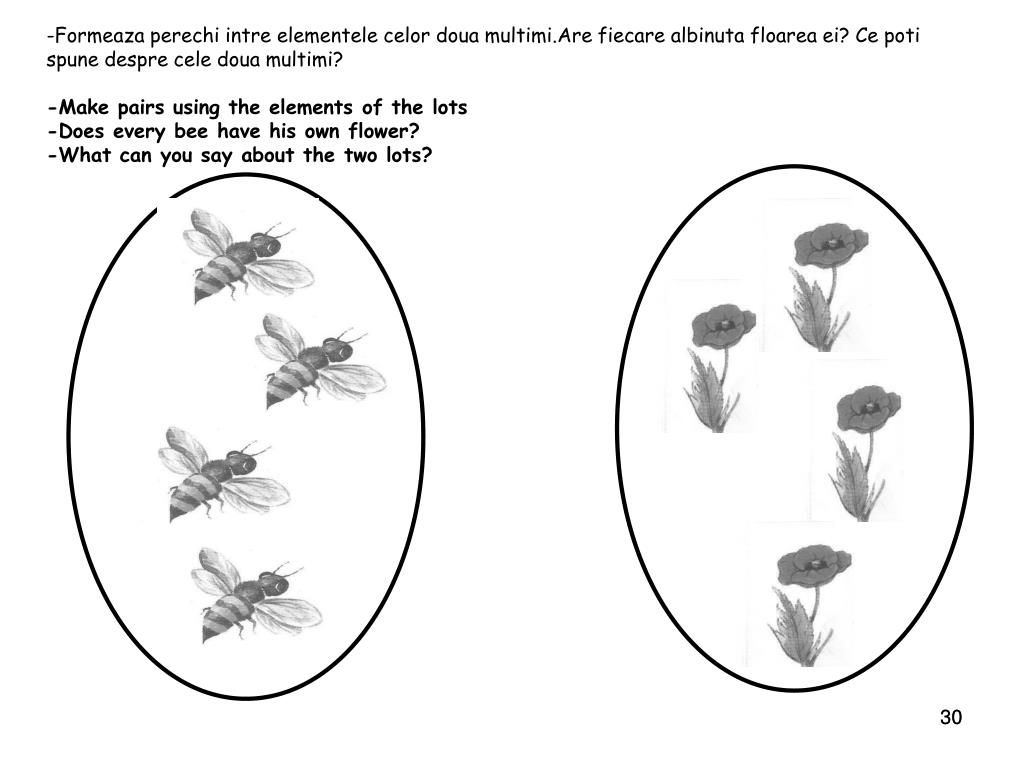 -Formeaza perechi intre elementele celor doua multimi.Are fiecare albinuta floarea ei? Ce poti spune despre cele doua multimi?

-Make pairs using the elements of the lots
-Does every bee have his own flower?
-What can you say about the two lots?

30